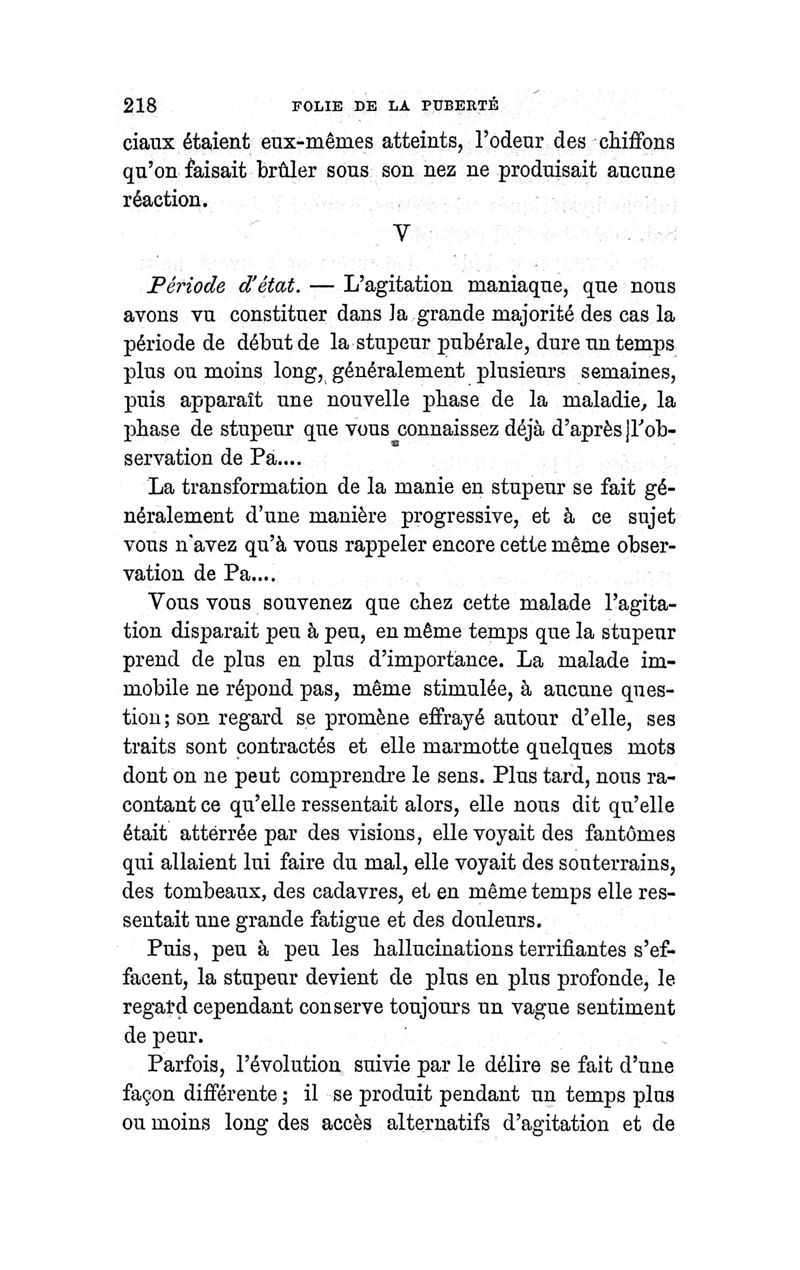 218 FOLIE DE LA PUBERTÉ

ciaux étaient eux-mêmes atteints, l'odeur des chiffons qu'on faisait brûler sous son nez ne produisait aucune réaction.

V

Période d'état. — L'agitation maniaque, que nous avons vu constituer dans la grande majorité des cas la période de début de la stupeur pubérale, dure un temps plus ou moins long, généralement plusieurs semaines, puis apparaît une nouvelle phase de la maladie, la phase de stupeur que vous connaissez déjà d'après l'observation de Pa....

La transformation de la manie en stupeur se fait généralement d'une manière progressive, et à ce sujet vous n'avez qu'à vous rappeler encore cette même observation de Pa....

Vous vous souvenez que chez cette malade l'agitation disparait peu à peu, en même temps que la stupeur prend de plus en plus d'importance. La malade immobile ne répond pas, même stimulée, à aucune question; son regard se promène effrayé autour d'elle, ses traits sont contractés et elle marmotte quelques mots dont on ne peut comprendre le sens. Plus tard, nous racontant ce qu'elle ressentait alors, elle nous dit qu'elle était atterrée par des visions, elle voyait des fantômes qui allaient lui faire du mal, elle voyait des souterrains, des tombeaux, des cadavres, et en même temps elle ressentait une grande fatigue et des douleurs.

Puis, peu à peu les hallucinations terrifiantes s'effacent, la stupeur devient de plus en plus profonde, le regard cependant conserve toujours un vague sentiment de peur.

Parfois, l'évolution suivie par le délire se fait d'une façon différente; il se produit pendant un temps plus ou moins long des accès alternatifs d'agitation et de